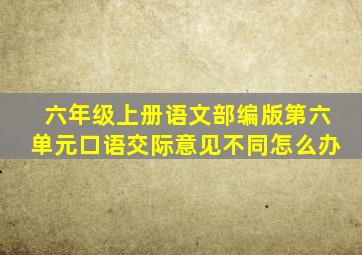 六年级上册语文部编版第六单元口语交际意见不同怎么办